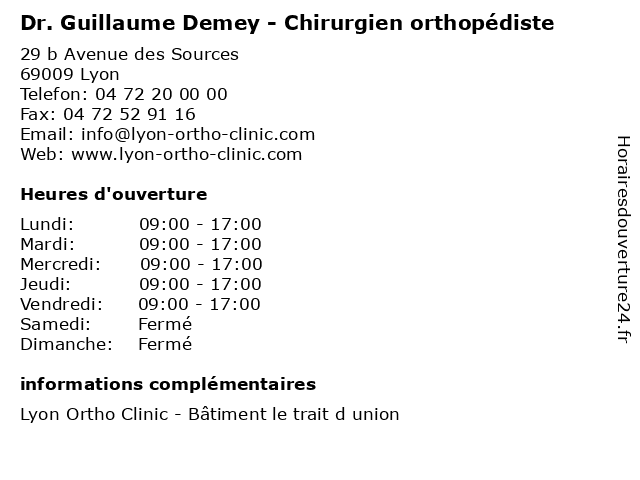 Dr. Guillaume Demey - Chirurgien orthopédiste

29 b Avenue des Sources
69009 Lyon
Telefon: 04 72 20 00 00
Fax: 04 72 52 91 16
Email: info@lyon-ortho-clinic.com
Web: www.lyon-ortho-clinic.com

Heures d'ouverture

Lundi: 09:00 - 17:00
Mardi: 09:00 - 17:00
Mercredi: 09:00 - 17:00
Jeudi: 09:00 - 17:00
Vendredi: 09:00 - 17:00
Samedi: Fermé
Dimanche: Fermé

informations complémentaires

Lyon Ortho Clinic - Bâtiment le trait d union

Horairesdouverture24.fr